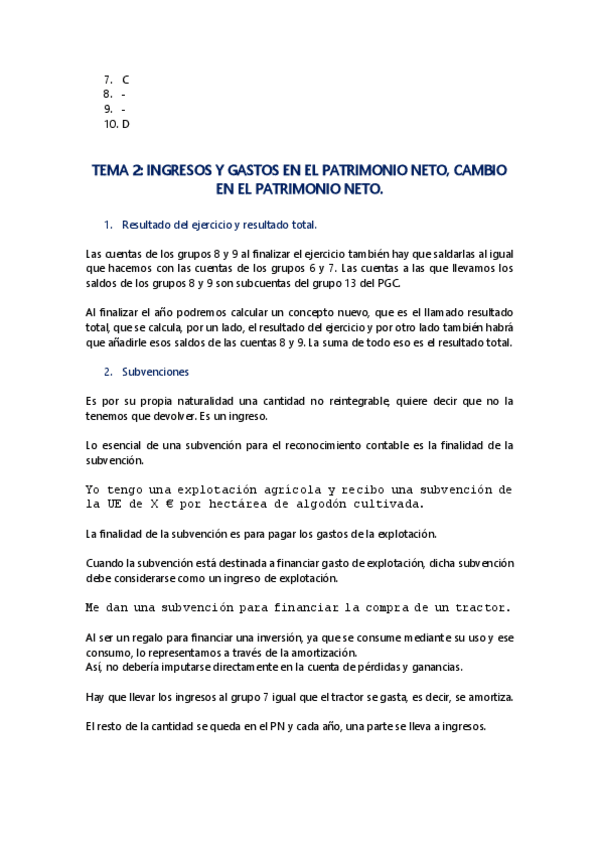 7. C
8. -
9. -
10. D

TEMA 2: INGRESOS Y GASTOS EN EL PATRIMONIO NETO, CAMBIO EN EL PATRIMONIO NETO.

1. Resultado del ejercicio y resultado total.

Las cuentas de los grupos 8 y 9 al finalizar el ejercicio también hay que saldarlas al igual que hacemos con las cuentas de los grupos 6 y 7. Las cuentas a las que llevamos los saldos de los grupos 8 y 9 son subcuentas del grupo 13 del PGC.

Al finalizar el año podremos calcular un concepto nuevo, que es el llamado resultado total, que se calcula, por un lado, el resultado del ejercicio y por otro lado también habrá que añadirle esos saldos de las cuentas 8 y 9. La suma de todo eso es el resultado total.

2. Subvenciones

Es por su propia naturalidad una cantidad no reintegrable, quiere decir que no la tenemos que devolver. Es un ingreso.

Lo esencial de una subvención para el reconocimiento contable es la finalidad de la subvención.

Yo tengo una explotación agrícola y recibo una subvención de la UE de X € por hectárea de algodón cultivada.

La finalidad de la subvención es para pagar los gastos de la explotación.

Cuando la subvención está destinada a financiar gasto de explotación, dicha subvención debe considerarse como un ingreso de explotación.

Me dan una subvención para financiar la compra de un tractor.

Al ser un regalo para financiar una inversión, ya que se consume mediante su uso y ese consumo, lo representamos a través de la amortización.
Así, no debería imputarse directamente en la cuenta de pérdidas y ganancias.

Hay que llevar los ingresos al grupo 7 igual que el tractor se gasta, es decir, se amortiza.

El resto de la cantidad se queda en el PN y cada año, una parte se lleva a ingresos.